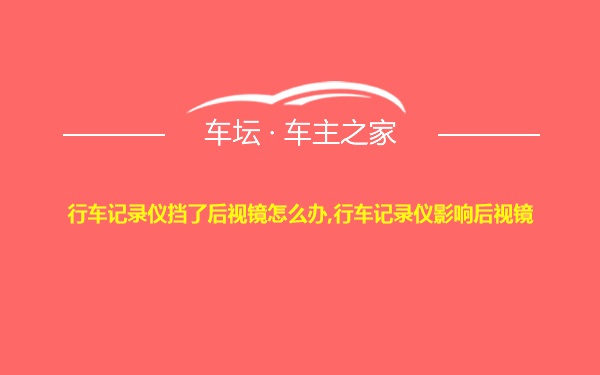 车坛 · 车主之家

行车记录仪挡了后视镜怎么办,行车记录仪影响后视镜